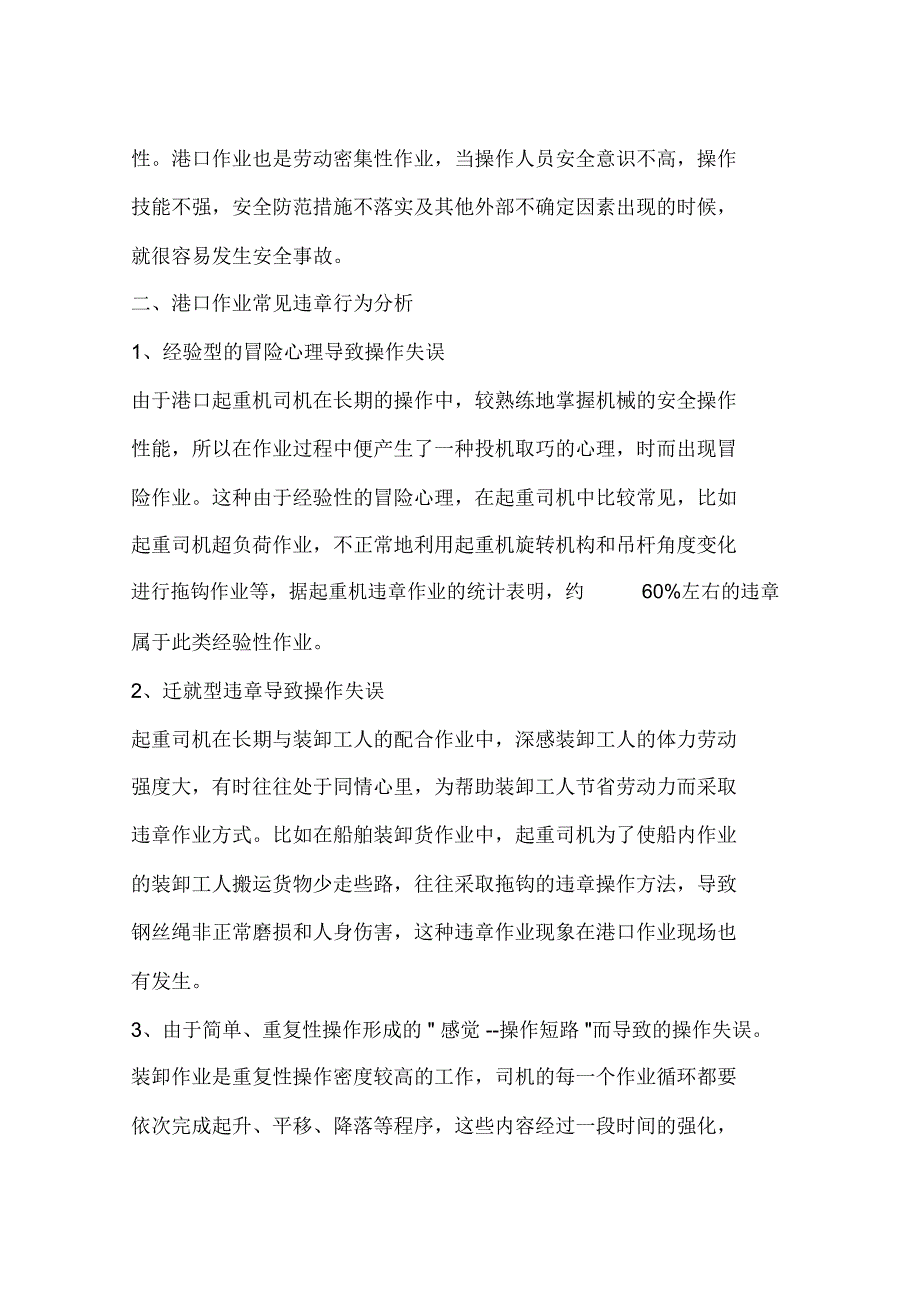 性。港口作业也是劳动密集性作业，当操作人员安全意识不高，操作技能不强，安全防范措施不落实及其他外部不确定因素出现的时候，就很容易发生安全事故。

二、港口作业常见违章行为分析

1、经验型的冒险心理导致操作失误

由于港口起重机司机在长期的操作中，较熟练地掌握机械的安全操作性能，所以在作业过程中便产生了一种投机取巧的心理，时而出现冒险作业。这种由于经验性的冒险心理，在起重司机中比较常见，比如起重司机超负荷作业，不正常地利用起重机旋转机构和吊杆角度变化进行拖钩作业等，据起重机违章作业的统计表明，约 60%左右的违章属于此类经验性作业。

2、迁就型违章导致操作失误

起重司机在长期与装卸工人的配合作业中，深感装卸工人的体力劳动强度大，有时往往处于同情心里，为帮助装卸工人节省劳动力而采取违章作业方式。比如在船舶装卸货作业中，起重司机为了使船内作业的装卸工人搬运货物少走些路，往往采取拖钩的违章操作方法，导致钢丝绳非正常磨损和人身伤害，这种违章作业现象在港口作业现场也有发生。

3、由于简单、重复性操作形成的 " 感觉 --操作短路 "而导致的操作失误。

装卸作业是重复性操作密度较高的工作，司机的每一个作业循环都要依次完成起升、平移、降落等程序，这些内容经过一段时间的强化，